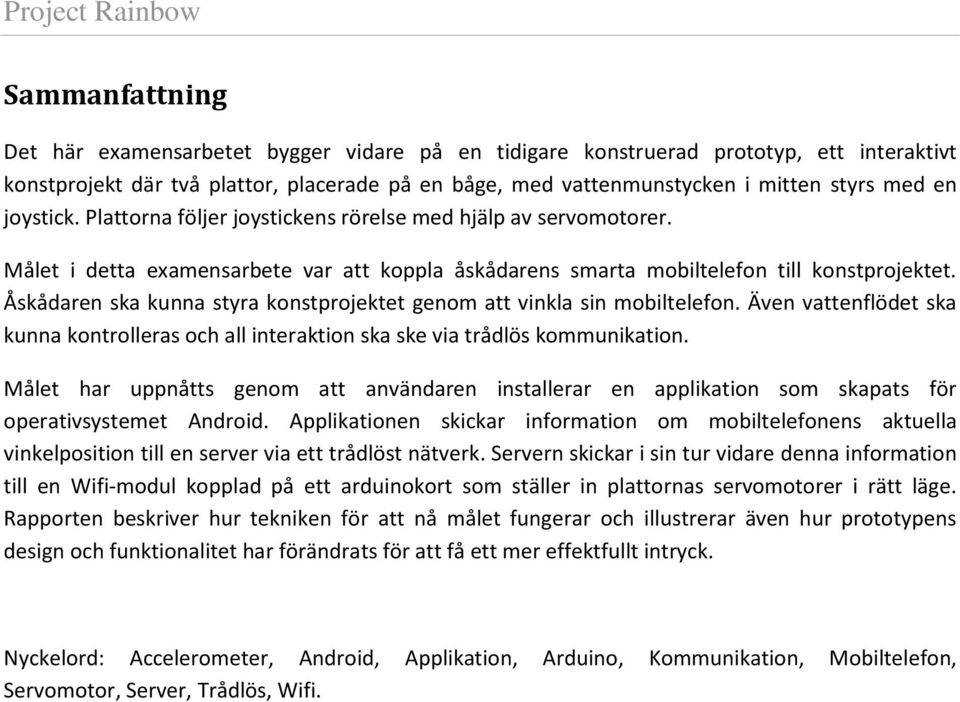 Project Rainbow

Sammanfattning

Det här examensarbetet bygger vidare på en tidigare konstruerad prototyp, ett interaktivt konstprojekt där två plattor, placerade på en båge, med vattenmunstycken i mitten styrs med en joystick. Plattorna följer joystickens rörelse med hjälp av servomotorer.

Målet i detta examensarbete var att koppla åskådarens smarta mobiltelefon till konstprojektet. Åskådaren ska kunna styra konstprojektet genom att vinkla sin mobiltelefon. Även vattenflödet ska kunna kontrolleras och all interaktion ska ske via trådlös kommunikation.

Målet har uppnåtts genom att användaren installerar en applikation som skapats för operativsystemet Android. Applikationen skickar information om mobiltelefonens aktuella vinkelposition till en server via ett trådlöst nätverk. Servern skickar i sin tur vidare denna information till en Wifi-modul kopplad på ett arduinokort som ställer in plattornas servomotorer i rätt läge. Rapporten beskriver hur tekniken för att nå målet fungerar och illustrerar även hur prototypens design och funktionalitet har förändrats för att få ett mer effektfullt intryck.

Nyckelord: Accelerometer, Android, Applikation, Arduino, Kommunikation, Mobiltelefon, Servomotor, Server, Trådlös, Wifi.